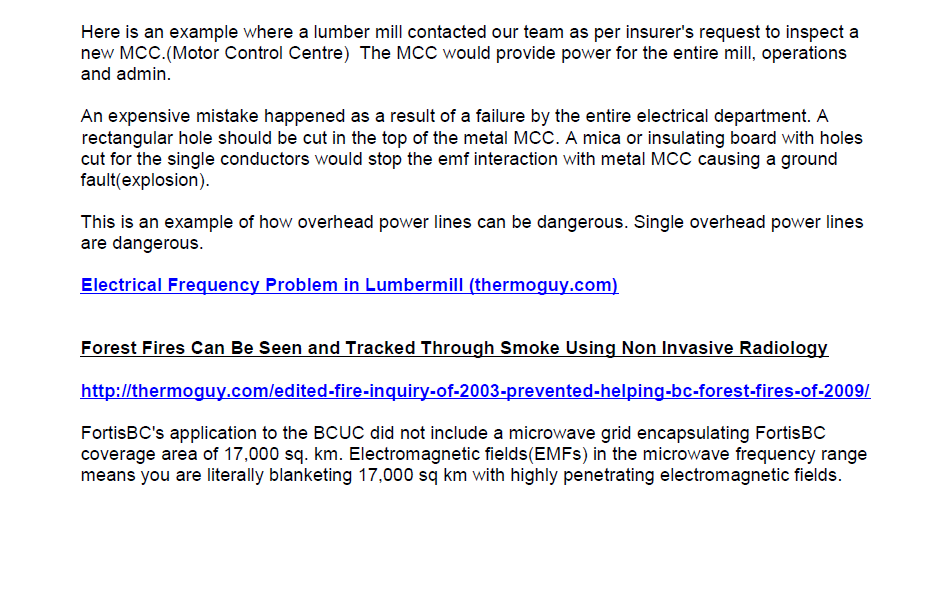 Here is an example where a lumber mill contacted our team as per insurer's request to inspect a new MCC.(Motor Control Centre)  The MCC would provide power for the entire mill, operations and admin.

An expensive mistake happened as a result of a failure by the entire electrical department. A rectangular hole should be cut in the top of the metal MCC. A mica or insulating board with holes cut for the single conductors would stop the emf interaction with metal MCC causing a ground fault(explosion).

This is an example of how overhead power lines can be dangerous. Single overhead power lines are dangerous.

Electrical Frequency Problem in Lumbermill (thermoguy.com)

Forest Fires Can Be Seen and Tracked Through Smoke Using Non Invasive Radiology

http://thermoguy.com/edited-fire-inquiry-of-2003-prevented-helping-bc-forest-fires-of-2009/

FortisBC's application to the BCUC did not include a microwave grid encapsulating FortisBC coverage area of 17,000 sq. km. Electromagnetic fields(EMFs) in the microwave frequency range means you are literally blanketing 17,000 sq km with highly penetrating electromagnetic fields.